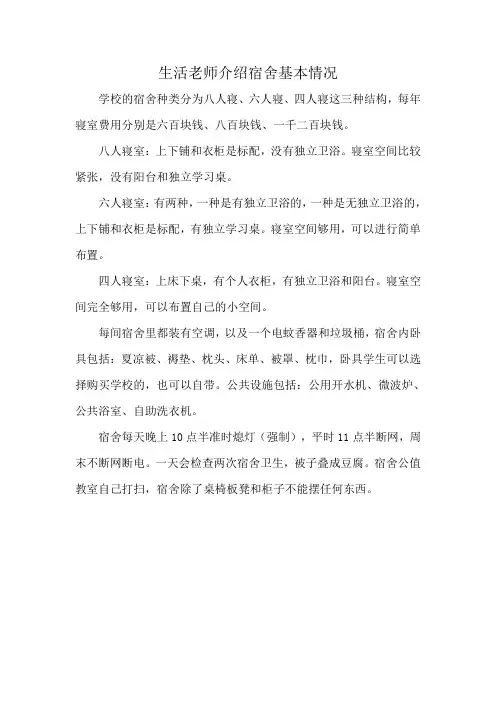 生活老师介绍宿舍基本情况

学校的宿舍种类分为八人寝、六人寝、四人寝这三种结构，每年寝室费用分别是六百块钱、八百块钱、一千二百块钱。

八人寝室：上下铺和衣柜是标配，没有独立卫浴。寝室空间比较紧张，没有阳台和独立学习桌。

六人寝室：有两种，一种是有独立卫浴的，一种是无独立卫浴的，上下铺和衣柜是标配，有独立学习桌。寝室空间够用，可以进行简单布置。

四人寝室：上床下桌，有个人衣柜，有独立卫浴和阳台。寝室空间完全够用，可以布置自己的小空间。

每间宿舍里都装有空调，以及一个电蚊香器和垃圾桶，宿舍内卧具包括：夏凉被、褥垫、枕头、床单、被罩、枕巾，卧具学生可以选择购买学校的，也可以自带。公共设施包括：公用开水机、微波炉、公共浴室、自助洗衣机。

宿舍每天晚上 10 点半准时熄灯（强制），平时 11 点半断网，周末不断网断电。一天会检查两次宿舍卫生，被子叠成豆腐。宿舍公值教室自己打扫，宿舍除了桌椅板凳和柜子不能摆任何东西。